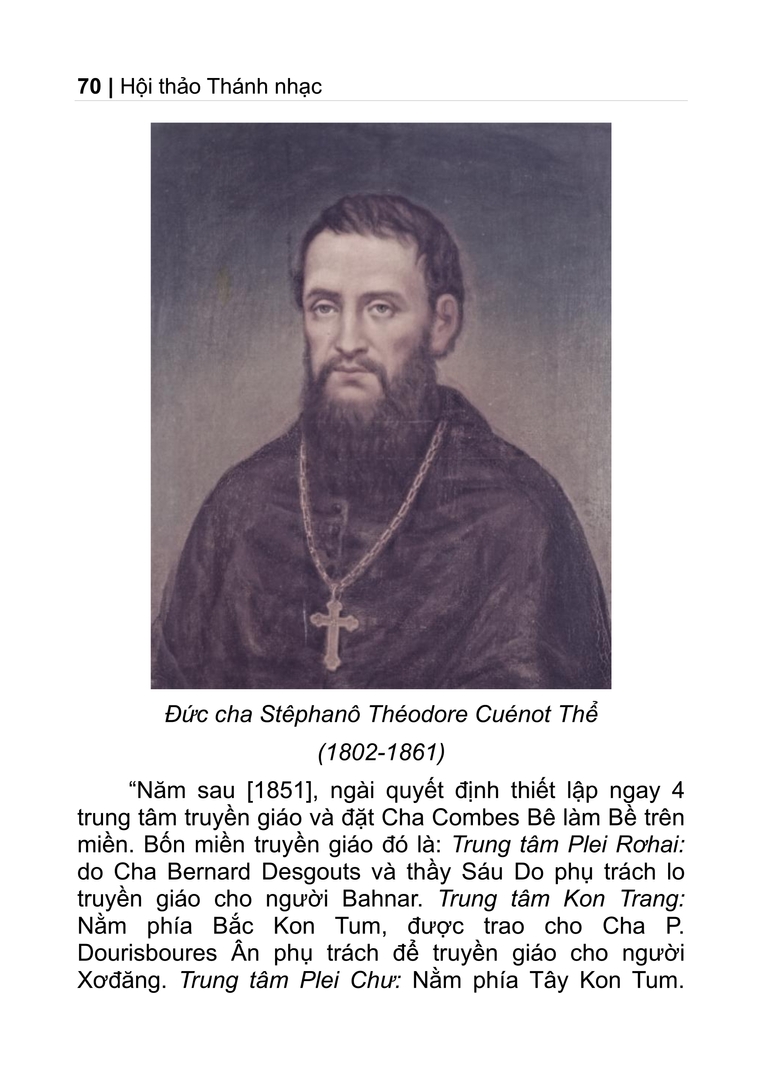 70 | Hội thảo Thánh nhạc

Đức cha Stêphanô Théodore Cuénot Thể
(1802-1861)

“Năm sau [1851], ngài quyết định thiết lập ngay 4 trung tâm truyền giáo và đặt Cha Combes Bê làm Bề trên miền. Bốn miền truyền giáo đó là: Trung tâm Plei Rơhai: do Cha Bernard Desgouts và thầy Sáu Do phụ trách lo truyền giáo cho người Bahnar. Trung tâm Kon Trang: Nằm phía Bắc Kon Tum, được trao cho Cha P. Dourisboures Ân phụ trách để truyền giáo cho người Xơđăng. Trung tâm Plei Chư: Nằm phía Tây Kon Tum.